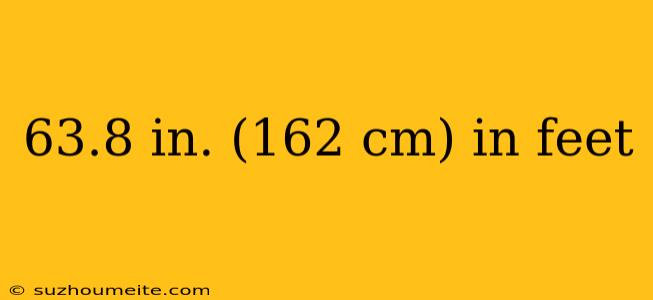 63.8 in. (162 cm) in feet

© suzhoumeite.com